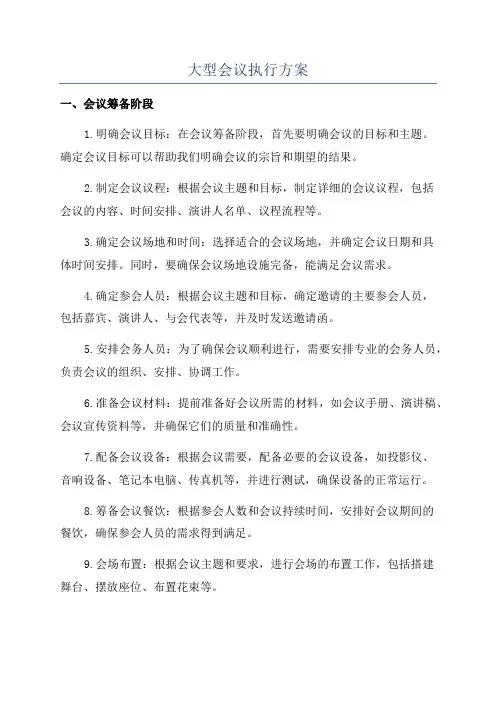 大型会议执行方案

一、会议筹备阶段

1.明确会议目标：在会议筹备阶段，首先要明确会议的目标和主题。确定会议目标可以帮助我们明确会议的宗旨和期望的结果。

2.制定会议议程：根据会议主题和目标，制定详细的会议议程，包括会议的内容、时间安排、演讲人名单、议程流程等。

3.确定会议场地和时间：选择适合的会议场地，并确定会议日期和具体时间安排。同时，要确保会议场地设施完备，能满足会议需求。

4.确定参会人员：根据会议主题和目标，确定邀请的主要参会人员，包括嘉宾、演讲人、与会代表等，并及时发送邀请函。

5.安排会务人员：为了确保会议顺利进行，需要安排专业的会务人员，负责会议的组织、安排、协调工作。

6.准备会议材料：提前准备好会议所需的材料，如会议手册、演讲稿、会议宣传资料等，并确保它们的质量和准确性。

7.配备会议设备：根据会议需要，配备必要的会议设备，如投影仪、音响设备、笔记本电脑、传真机等，并进行测试，确保设备的正常运行。

8.筹备会议餐饮：根据参会人数和会议持续时间，安排好会议期间的餐饮，确保参会人员的需求得到满足。

9.会场布置：根据会议主题和要求，进行会场的布置工作，包括搭建舞台、摆放座位、布置花束等。